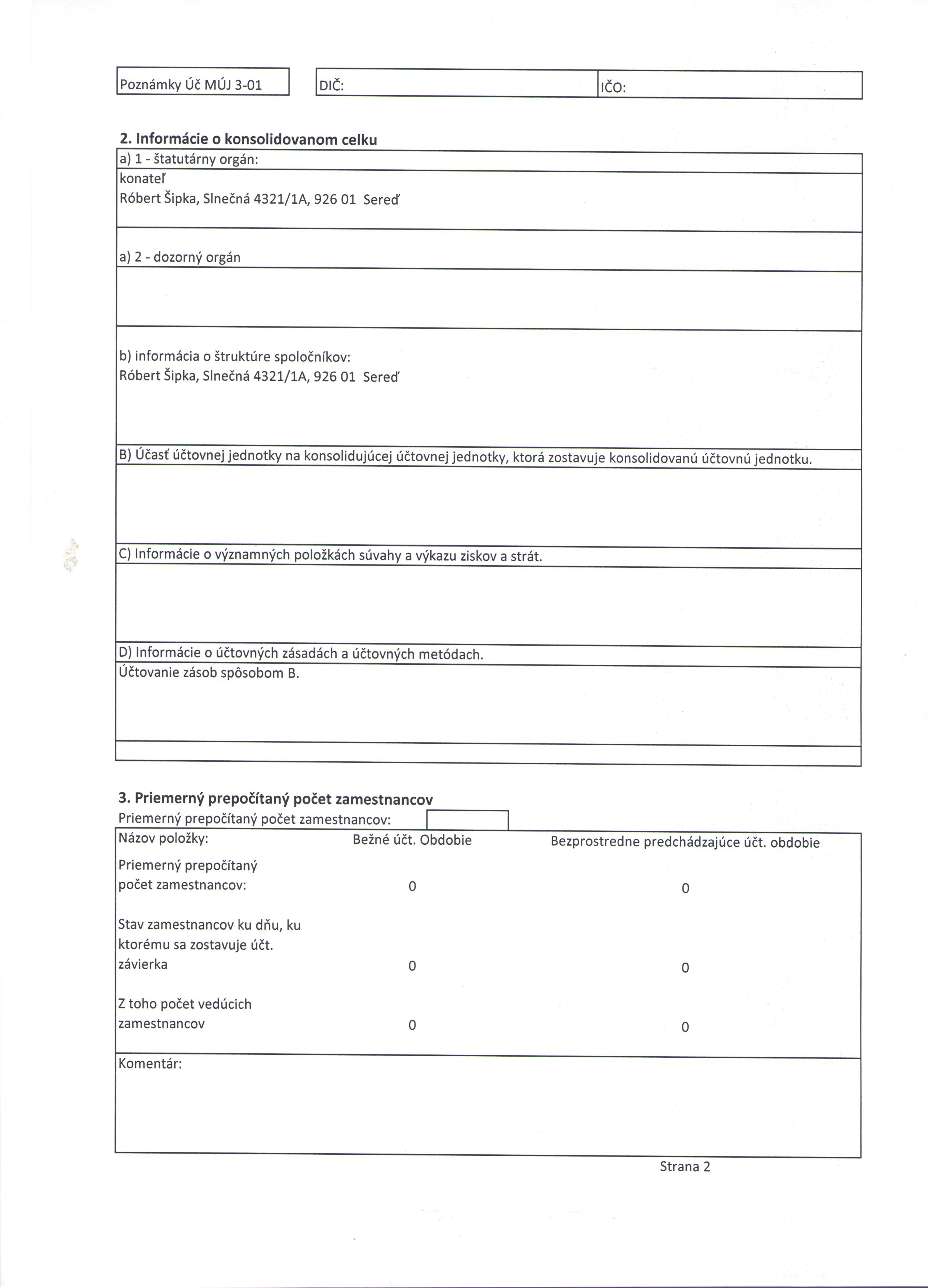 Poznámky Úč MÚJ 3-01

DIČ:

IČO:

2. Informácie o konsolidovanom celku

a) 1 - štatutárny orgán:

konateľ
Róbert Šipka, Slnečná 4321/1A, 926 01 Sereď

a) 2 - dozorný orgán

b) informácia o štruktúre spoločníkov:
Róbert Šipka, Slnečná 4321/1A, 926 01 Sereď

B) Účasť účtovnej jednotky na konsolidujúcej účtovnej jednotky, ktorá zostavuje konsolidovanú účtovnú jednotku.

C) Informácie o významných položkách súvahy a výkazu ziskov a strát.

D) Informácie o účtovných zásadách a účtovných metódach.

Účtovanie zásob spôsobom B.

3. Priemerný prepočítaný počet zamestnancov

Priemerný prepočítaný počet zamestnancov:

| Názov položky: | Bežné účt. Obdobie | Bezprostredne predchádzajúce účt. obdobie |
|---|---|---|
| Priemerný prepočítaný počet zamestnancov: | 0 | 0 |
| Stav zamestnancov ku dňu, ku ktorému sa zostavuje účt. závierka | 0 | 0 |
| Z toho počet vedúcich zamestnancov | 0 | 0 |

Komentár:

Strana 2